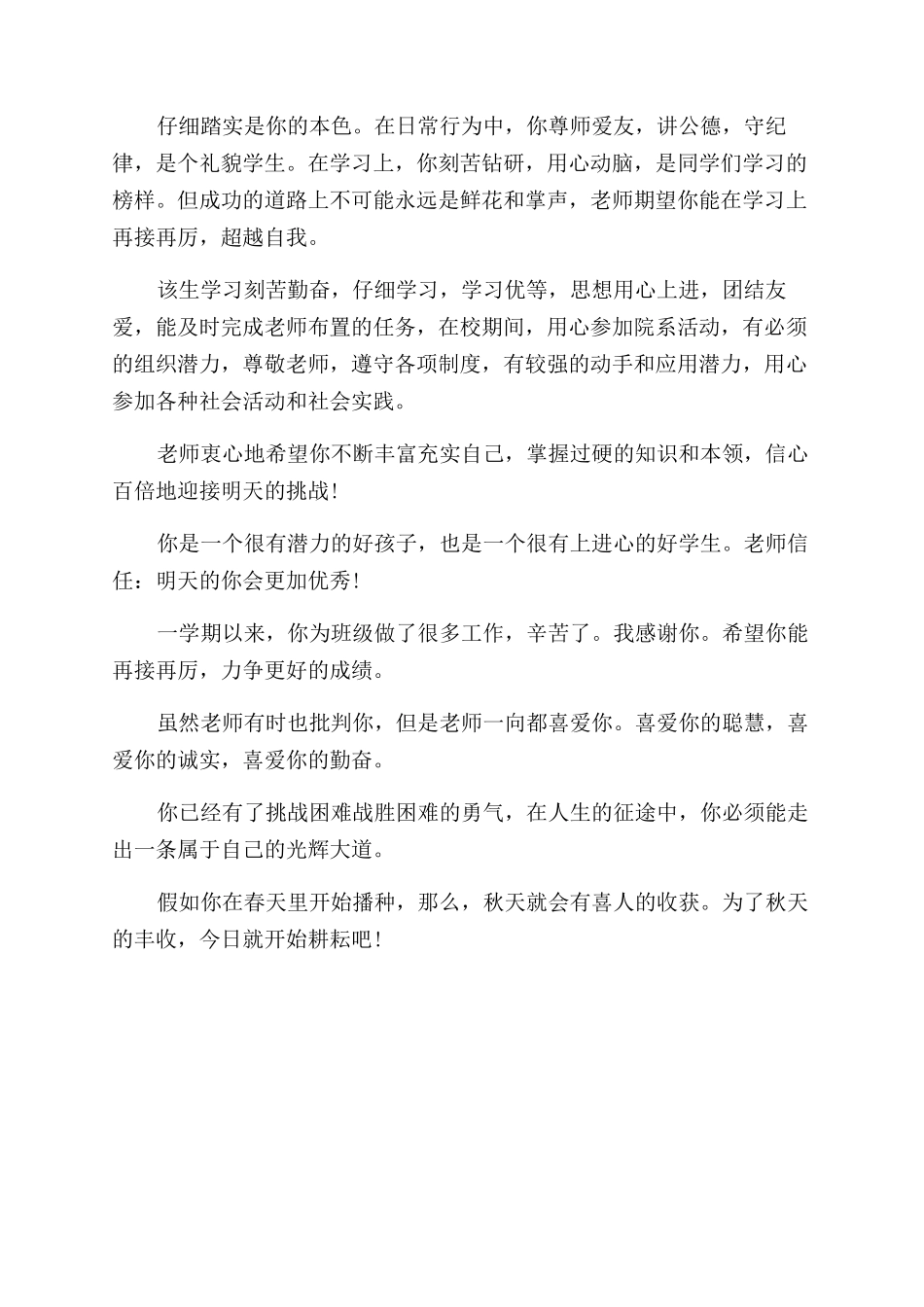 仔细踏实是你的本色。在日常行为中，你尊师爱友，讲公德，守纪律，是个礼貌学生。在学习上，你刻苦钻研，用心动脑，是同学们学习的榜样。但成功的道路上不可能永远是鲜花和掌声，老师期望你能在学习上再接再厉，超越自我。

该生学习刻苦勤奋，仔细学习，学习优等，思想用心上进，团结友爱，能及时完成老师布置的任务，在校期间，用心参加院系活动，有必须的组织潜力，尊敬老师，遵守各项制度，有较强的动手和应用潜力，用心参加各种社会活动和社会实践。

老师衷心地希望你不断丰富充实自己，掌握过硬的知识和本领，信心百倍地迎接明天的挑战!

你是一个很有潜力的好孩子，也是一个很有上进心的好学生。老师信任：明天的你会更加优秀!

一学期以来，你为班级做了很多工作，辛苦了。我感谢你。希望你能再接再厉，力争更好的成绩。

虽然老师有时也批判你，但是老师一向都喜爱你。喜爱你的聪慧，喜爱你的诚实，喜爱你的勤奋。

你已经有了挑战困难战胜困难的勇气，在人生的征途中，你必须能走出一条属于自己的光辉大道。

假如你在春天里开始播种，那么，秋天就会有喜人的收获。为了秋天的丰收，今日就开始耕耘吧!